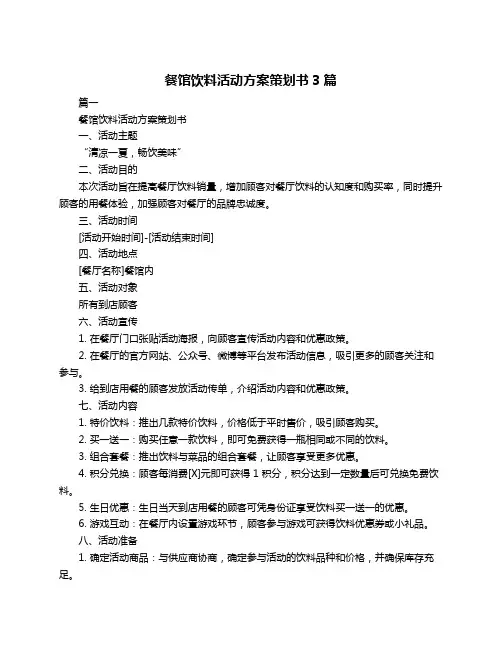 餐馆饮料活动方案策划书 3 篇

篇一

餐馆饮料活动方案策划书

一、活动主题

“清凉一夏，畅饮美味”

二、活动目的

本次活动旨在提高餐厅饮料销量，增加顾客对餐厅饮料的认知度和购买率，同时提升顾客的用餐体验，加强顾客对餐厅的品牌忠诚度。

三、活动时间

[活动开始时间]-[活动结束时间]

四、活动地点

[餐厅名称]餐馆内

五、活动对象

所有到店顾客

六、活动宣传

1. 在餐厅门口张贴活动海报，向顾客宣传活动内容和优惠政策。

2. 在餐厅的官方网站、公众号、微博等平台发布活动信息，吸引更多的顾客关注和参与。

3. 给到店用餐的顾客发放活动传单，介绍活动内容和优惠政策。

七、活动内容

1. 特价饮料：推出几款特价饮料，价格低于平时售价，吸引顾客购买。

2. 买一送一：购买任意一款饮料，即可免费获得一瓶相同或不同的饮料。

3. 组合套餐：推出饮料与菜品的组合套餐，让顾客享受更多优惠。

4. 积分兑换：顾客每消费[X]元即可获得 1 积分，积分达到一定数量后可兑换免费饮料。

5. 生日优惠：生日当天到店用餐的顾客可凭身份证享受饮料买一送一的优惠。

6. 游戏互动：在餐厅内设置游戏环节，顾客参与游戏可获得饮料优惠券或小礼品。

八、活动准备

1. 确定活动商品：与供应商协商，确定参与活动的饮料品种和价格，并确保库存充足。